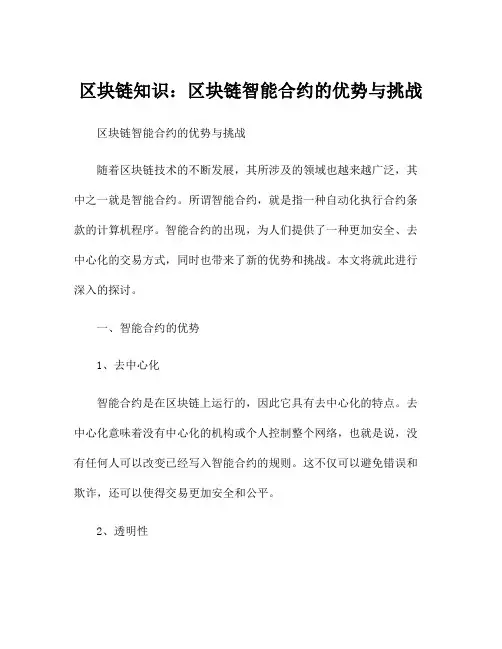 区块链知识：区块链智能合约的优势与挑战

区块链智能合约的优势与挑战

随着区块链技术的不断发展，其所涉及的领域也越来越广泛，其中之一就是智能合约。所谓智能合约，就是指一种自动化执行合约条款的计算机程序。智能合约的出现，为人们提供了一种更加安全、去中心化的交易方式，同时也带来了新的优势和挑战。本文将就此进行深入的探讨。

一、智能合约的优势

1、去中心化

智能合约是在区块链上运行的，因此它具有去中心化的特点。去中心化意味着没有中心化的机构或个人控制整个网络，也就是说，没有任何人可以改变已经写入智能合约的规则。这不仅可以避免错误和欺诈，还可以使得交易更加安全和公平。

2、透明性